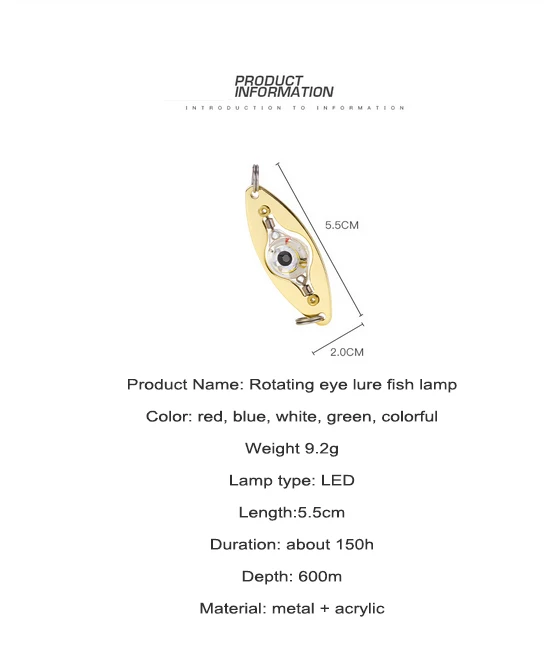 PRODUCT
INFORMATION
INTRODUCTION TO INFORMATION

5.5CM

2.0CM

Product Name: Rotating eye lure fish lamp

Color: red, blue, white, green, colorful

Weight 9.2g

Lamp type: LED

Length:5.5cm

Duration: about 150h

Depth: 600m

Material: metal + acrylic